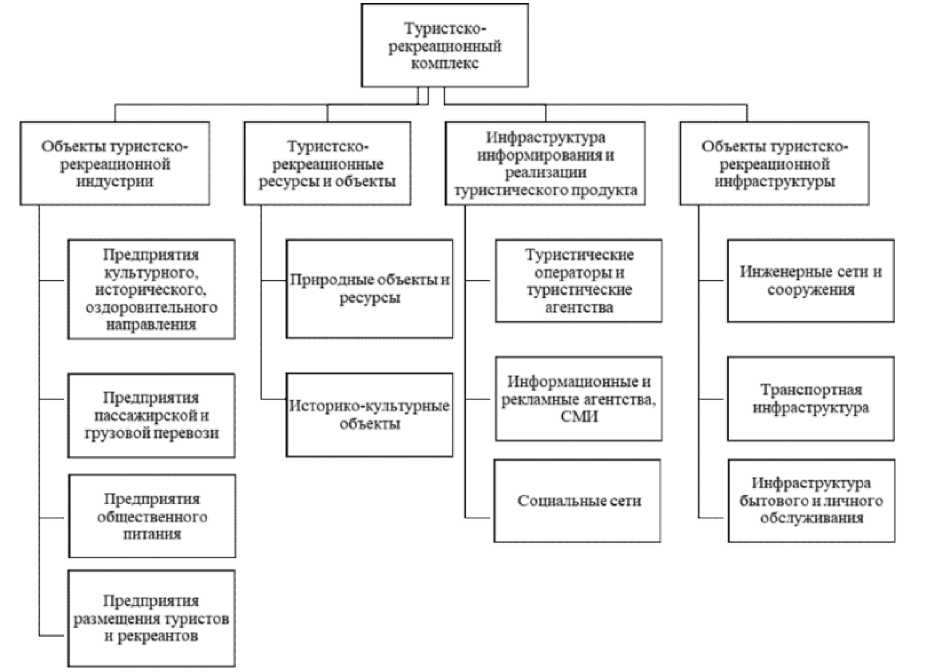 Туристско-рекреационный комплекс

Объекты туристско-рекреационной индустрии

Предприятия культурного, исторического, оздоровительного направления

Предприятия пассажирской и грузовой перевози

Предприятия общественного питания

Предприятия размещения туристов и рекреантов

Туристско-рекреационные ресурсы и объекты

Природные объекты и ресурсы

Историко-культурные объекты

Инфраструктура информирования и реализации туристического продукта

Туристические операторы и туристические агентства

Информационные и рекламные агентства, СМИ

Социальные сети

Объекты туристско-рекреационной инфраструктуры

Инженерные сети и сооружения

Транспортная инфраструктура

Инфраструктура бытового и личного обслуживания